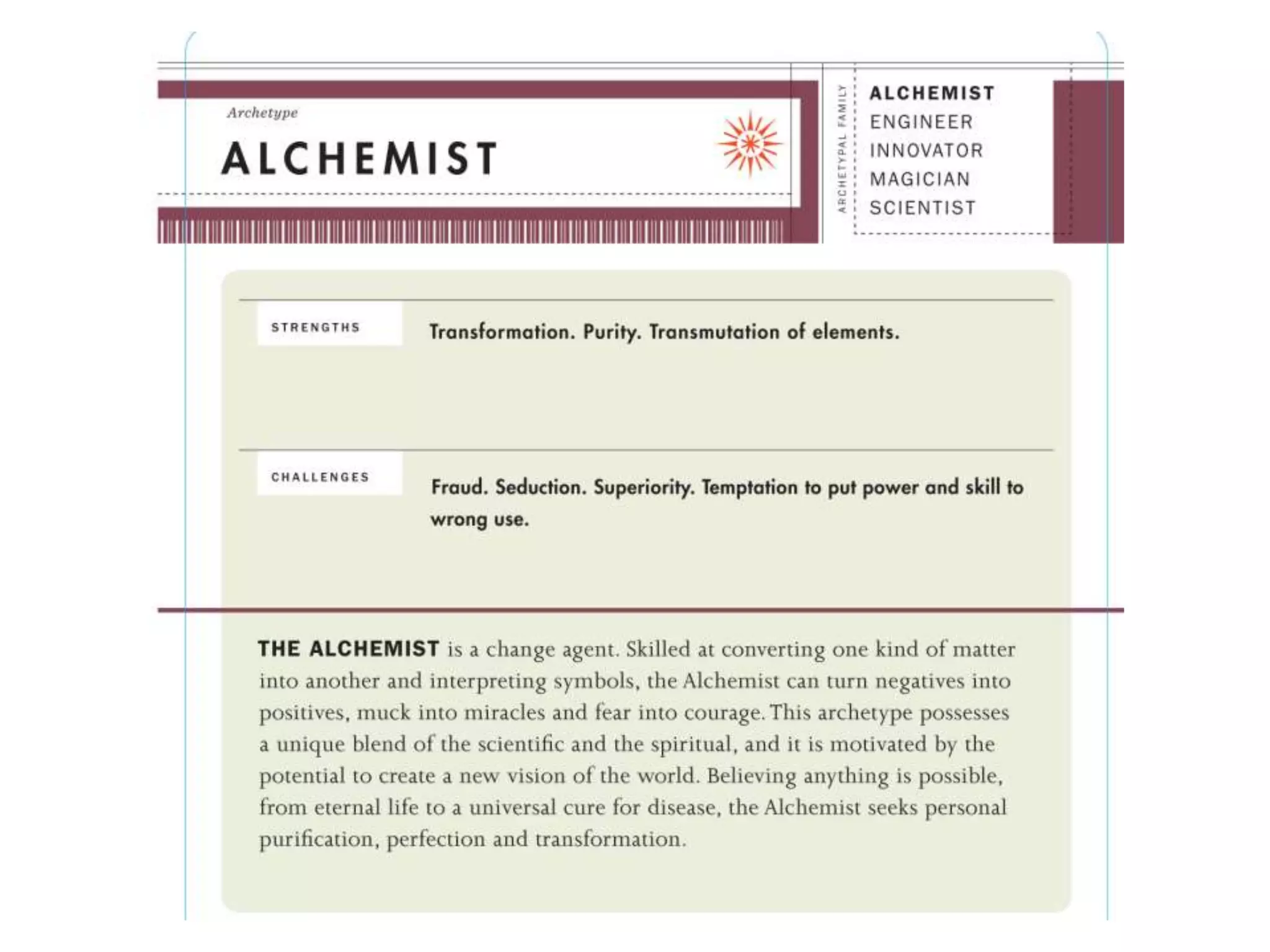 Archetype

ALCHEMIST

ARCHETYPAL FAMILY

ALCHEMIST
ENGINEER
INNOVATOR
MAGICIAN
SCIENTIST

STRENGTHS

Transformation. Purity. Transmutation of elements.

CHALLENGES

Fraud. Seduction. Superiority. Temptation to put power and skill to wrong use.

THE ALCHEMIST is a change agent. Skilled at converting one kind of matter into another and interpreting symbols, the Alchemist can turn negatives into positives, muck into miracles and fear into courage. This archetype possesses a unique blend of the scientific and the spiritual, and it is motivated by the potential to create a new vision of the world. Believing anything is possible, from eternal life to a universal cure for disease, the Alchemist seeks personal purification, perfection and transformation.